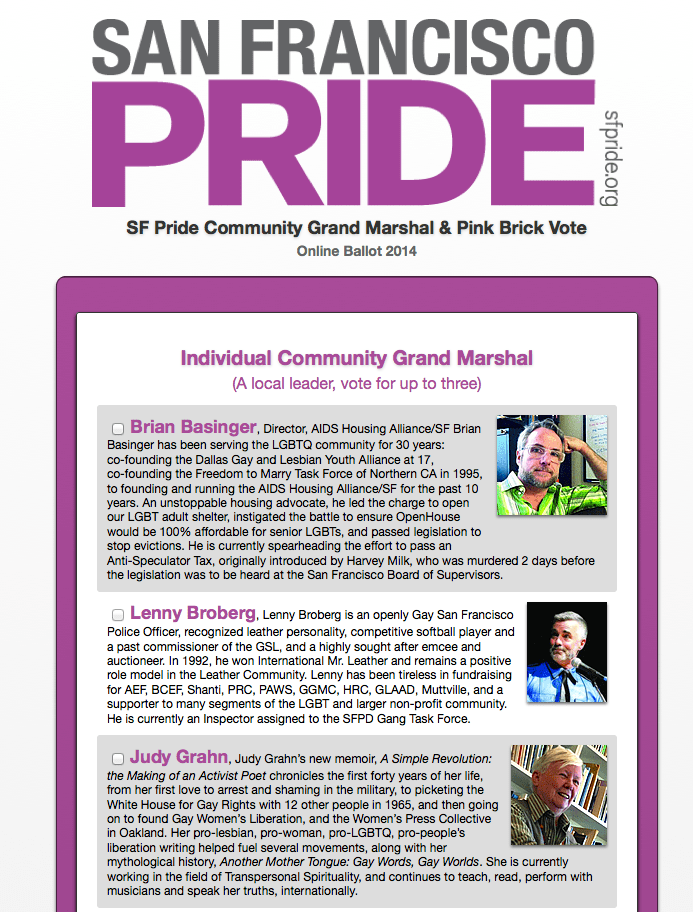 SAN FRANCISCO
PRIDE
sfpride.org

SF Pride Community Grand Marshal & Pink Brick Vote
Online Ballot 2014

Individual Community Grand Marshal
(A local leader, vote for up to three)

Brian Basinger, Director, AIDS Housing Alliance/SF Brian Basinger has been serving the LGBTQ community for 30 years: co-founding the Dallas Gay and Lesbian Youth Alliance at 17, co-founding the Freedom to Marry Task Force of Northern CA in 1995, to founding and running the AIDS Housing Alliance/SF for the past 10 years. An unstoppable housing advocate, he led the charge to open our LGBT adult shelter, instigated the battle to ensure OpenHouse would be 100% affordable for senior LGBTs, and passed legislation to stop evictions. He is currently spearheading the effort to pass an Anti-Speculator Tax, originally introduced by Harvey Milk, who was murdered 2 days before the legislation was to be heard at the San Francisco Board of Supervisors.

Lenny Broberg, Lenny Broberg is an openly Gay San Francisco Police Officer, recognized leather personality, competitive softball player and a past commissioner of the GSL, and a highly sought after emcee and auctioneer. In 1992, he won International Mr. Leather and remains a positive role model in the Leather Community. Lenny has been tireless in fundraising for AEF, BCEF, Shanti, PRC, PAWS, GGMC, HRC, GLAAD, Muttville, and a supporter to many segments of the LGBT and larger non-profit community. He is currently an Inspector assigned to the SFPD Gang Task Force.

Judy Grahn, Judy Grahn's new memoir, A Simple Revolution: the Making of an Activist Poet chronicles the first forty years of her life, from her first love to arrest and shaming in the military, to picketing the White House for Gay Rights with 12 other people in 1965, and then going on to found Gay Women's Liberation, and the Women's Press Collective in Oakland. Her pro-lesbian, pro-woman, pro-LGBTQ, pro-people's liberation writing helped fuel several movements, along with her mythological history, Another Mother Tongue: Gay Words, Gay Worlds. She is currently working in the field of Transpersonal Spirituality, and continues to teach, read, perform with musicians and speak her truths, internationally.